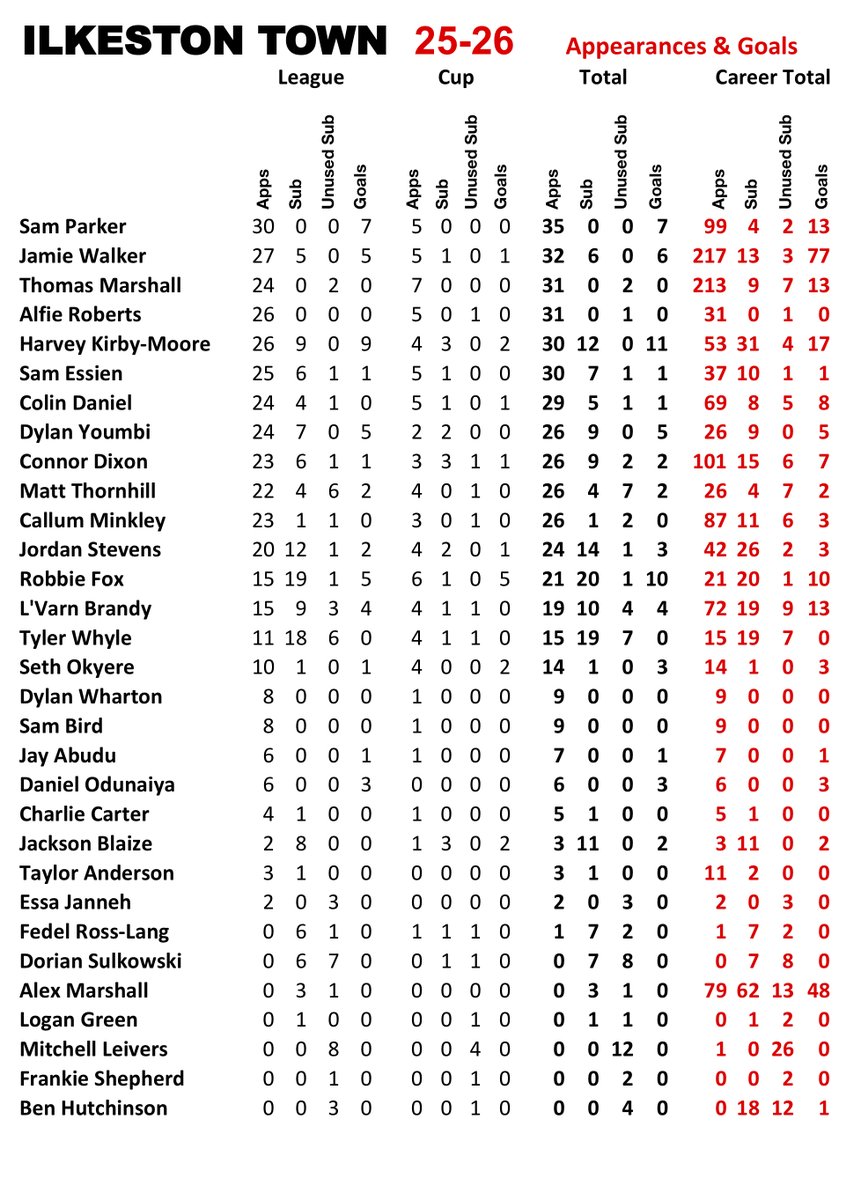 ILKESTON TOWN 25-26 Appearances & Goals

| | League | | | | Cup | | | | Total | | | | Career Total | | | |
|---|---|---|---|---|---|---|---|---|---|---|---|---|---|---|---|---|
| | Apps | Sub | Unused Sub | Goals | Apps | Sub | Unused Sub | Goals | Apps | Sub | Unused Sub | Goals | Apps | Sub | Unused Sub | Goals |
| Sam Parker | 30 | 0 | 0 | 7 | 5 | 0 | 0 | 0 | 35 | 0 | 0 | 7 | 99 | 4 | 2 | 13 |
| Jamie Walker | 27 | 5 | 0 | 5 | 5 | 1 | 0 | 1 | 32 | 6 | 0 | 6 | 217 | 13 | 3 | 77 |
| Thomas Marshall | 24 | 0 | 2 | 0 | 7 | 0 | 0 | 0 | 31 | 0 | 2 | 0 | 213 | 9 | 7 | 13 |
| Alfie Roberts | 26 | 0 | 0 | 0 | 5 | 0 | 1 | 0 | 31 | 0 | 1 | 0 | 31 | 0 | 1 | 0 |
| Harvey Kirby-Moore | 26 | 9 | 0 | 9 | 4 | 3 | 0 | 2 | 30 | 12 | 0 | 11 | 53 | 31 | 4 | 17 |
| Sam Essien | 25 | 6 | 1 | 1 | 5 | 1 | 0 | 0 | 30 | 7 | 1 | 1 | 37 | 10 | 1 | 1 |
| Colin Daniel | 24 | 4 | 1 | 0 | 5 | 1 | 0 | 1 | 29 | 5 | 1 | 1 | 69 | 8 | 5 | 8 |
| Dylan Youmbi | 24 | 7 | 0 | 5 | 2 | 2 | 0 | 0 | 26 | 9 | 0 | 5 | 26 | 9 | 0 | 5 |
| Connor Dixon | 23 | 6 | 1 | 1 | 3 | 3 | 1 | 1 | 26 | 9 | 2 | 2 | 101 | 15 | 6 | 7 |
| Matt Thornhill | 22 | 4 | 6 | 2 | 4 | 0 | 1 | 0 | 26 | 4 | 7 | 2 | 26 | 4 | 7 | 2 |
| Callum Minkley | 23 | 1 | 1 | 0 | 3 | 0 | 1 | 0 | 26 | 1 | 2 | 0 | 87 | 11 | 6 | 3 |
| Jordan Stevens | 20 | 12 | 1 | 2 | 4 | 2 | 0 | 1 | 24 | 14 | 1 | 3 | 42 | 26 | 2 | 3 |
| Robbie Fox | 15 | 19 | 1 | 5 | 6 | 1 | 0 | 5 | 21 | 20 | 1 | 10 | 21 | 20 | 1 | 10 |
| L'Varn Brandy | 15 | 9 | 3 | 4 | 4 | 1 | 1 | 0 | 19 | 10 | 4 | 4 | 72 | 19 | 9 | 13 |
| Tyler Whyle | 11 | 18 | 6 | 0 | 4 | 1 | 1 | 0 | 15 | 19 | 7 | 0 | 15 | 19 | 7 | 0 |
| Seth Okyere | 10 | 1 | 0 | 1 | 4 | 0 | 0 | 2 | 14 | 1 | 0 | 3 | 14 | 1 | 0 | 3 |
| Dylan Wharton | 8 | 0 | 0 | 0 | 1 | 0 | 0 | 0 | 9 | 0 | 0 | 0 | 9 | 0 | 0 | 0 |
| Sam Bird | 8 | 0 | 0 | 0 | 1 | 0 | 0 | 0 | 9 | 0 | 0 | 0 | 9 | 0 | 0 | 0 |
| Jay Abudu | 6 | 0 | 0 | 1 | 1 | 0 | 0 | 0 | 7 | 0 | 0 | 1 | 7 | 0 | 0 | 1 |
| Daniel Odunaiya | 6 | 0 | 0 | 3 | 0 | 0 | 0 | 0 | 6 | 0 | 0 | 3 | 6 | 0 | 0 | 3 |
| Charlie Carter | 4 | 1 | 0 | 0 | 1 | 0 | 0 | 0 | 5 | 1 | 0 | 0 | 5 | 1 | 0 | 0 |
| Jackson Blaize | 2 | 8 | 0 | 0 | 1 | 3 | 0 | 2 | 3 | 11 | 0 | 2 | 3 | 11 | 0 | 2 |
| Taylor Anderson | 3 | 1 | 0 | 0 | 0 | 0 | 0 | 0 | 3 | 1 | 0 | 0 | 11 | 2 | 0 | 0 |
| Essa Janneh | 2 | 0 | 3 | 0 | 0 | 0 | 0 | 0 | 2 | 0 | 3 | 0 | 2 | 0 | 3 | 0 |
| Fedel Ross-Lang | 0 | 6 | 1 | 0 | 1 | 1 | 1 | 0 | 1 | 7 | 2 | 0 | 1 | 7 | 2 | 0 |
| Dorian Sulkowski | 0 | 6 | 7 | 0 | 0 | 1 | 1 | 0 | 0 | 7 | 8 | 0 | 0 | 7 | 8 | 0 |
| Alex Marshall | 0 | 3 | 1 | 0 | 0 | 0 | 0 | 0 | 0 | 3 | 1 | 0 | 79 | 62 | 13 | 48 |
| Logan Green | 0 | 1 | 0 | 0 | 0 | 0 | 1 | 0 | 0 | 1 | 1 | 0 | 0 | 1 | 2 | 0 |
| Mitchell Leivers | 0 | 0 | 8 | 0 | 0 | 0 | 4 | 0 | 0 | 0 | 12 | 0 | 1 | 0 | 26 | 0 |
| Frankie Shepherd | 0 | 0 | 1 | 0 | 0 | 0 | 1 | 0 | 0 | 0 | 2 | 0 | 0 | 0 | 2 | 0 |
| Ben Hutchinson | 0 | 0 | 3 | 0 | 0 | 0 | 1 | 0 | 0 | 0 | 4 | 0 | 0 | 18 | 12 | 1 |